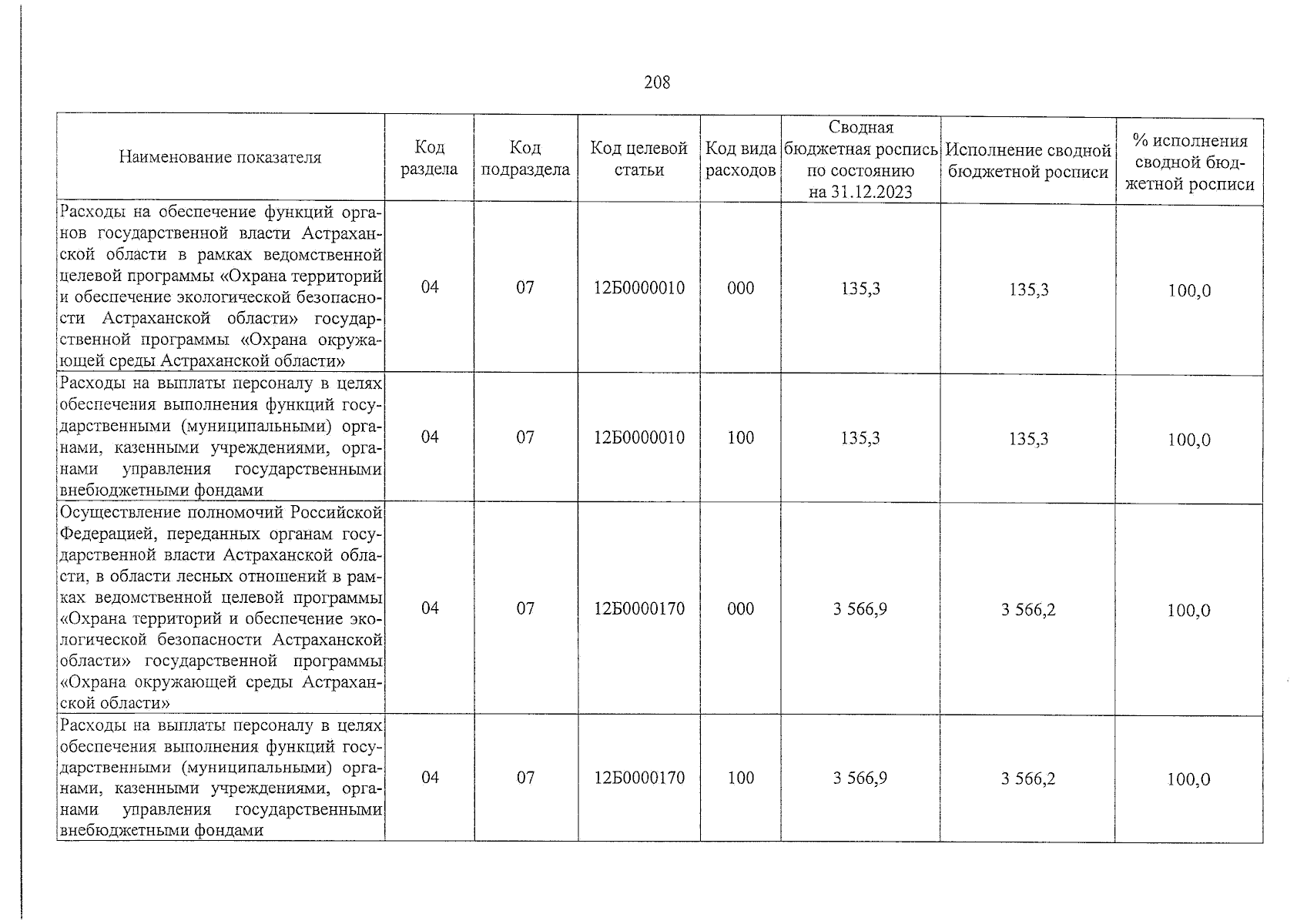 208

| Наименование показателя | Код раздела | Код подраздела | Код целевой статьи | Код вида расходов | Сводная бюджетная роспись по состоянию на 31.12.2023 | Исполнение сводной бюджетной росписи | % исполнения сводной бюджетной росписи |
|---|---|---|---|---|---|---|---|
| Расходы на обеспечение функций органов государственной власти Астраханской области в рамках ведомственной целевой программы «Охрана территорий и обеспечение экологической безопасности Астраханской области» государственной программы «Охрана окружающей среды Астраханской области» | 04 | 07 | 12Б0000010 | 000 | 135,3 | 135,3 | 100,0 |
| Расходы на выплаты персоналу в целях обеспечения выполнения функций государственными (муниципальными) органами, казенными учреждениями, органами управления государственными внебюджетными фондами | 04 | 07 | 12Б0000010 | 100 | 135,3 | 135,3 | 100,0 |
| Осуществление полномочий Российской Федерацией, переданных органам государственной власти Астраханской области, в области лесных отношений в рамках ведомственной целевой программы «Охрана территорий и обеспечение экологической безопасности Астраханской области» государственной программы «Охрана окружающей среды Астраханской области» | 04 | 07 | 12Б0000170 | 000 | 3 566,9 | 3 566,2 | 100,0 |
| Расходы на выплаты персоналу в целях обеспечения выполнения функций государственными (муниципальными) органами, казенными учреждениями, органами управления государственными внебюджетными фондами | 04 | 07 | 12Б0000170 | 100 | 3 566,9 | 3 566,2 | 100,0 |